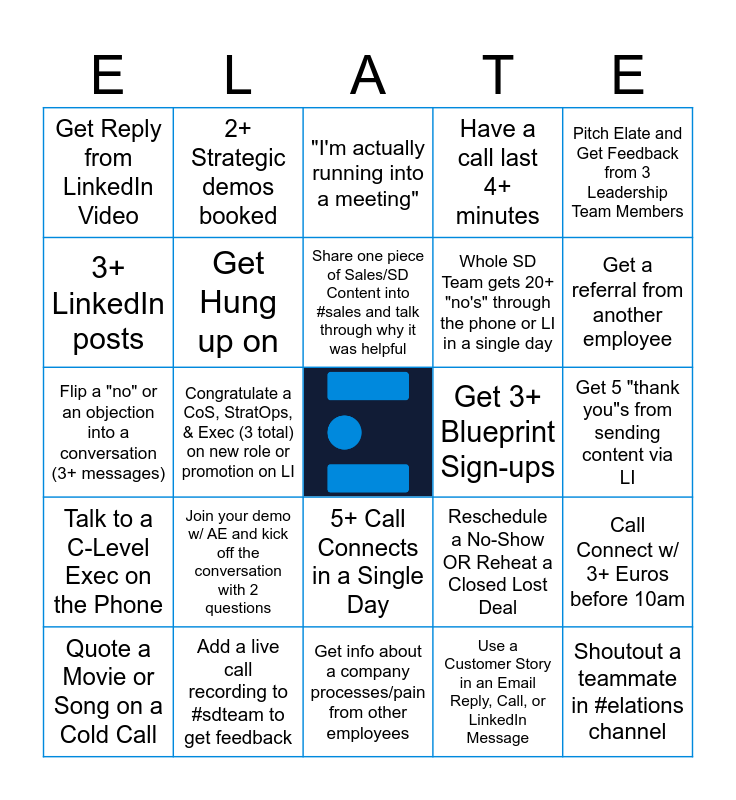 | E | L | A | T | E |
|---|---|---|---|---|
| Get Reply from LinkedIn Video | 2+ Strategic demos booked | "I'm actually running into a meeting" | Have a call last 4+ minutes | Pitch Elate and Get Feedback from 3 Leadership Team Members |
| 3+ LinkedIn posts | Get Hung up on | Share one piece of Sales/SD Content into #sales and talk through why it was helpful | Whole SD Team gets 20+ "no's" through the phone or LI in a single day | Get a referral from another employee |
| Flip a "no" or an objection into a conversation (3+ messages) | Congratulate a CoS, StratOps, & Exec (3 total) on new role or promotion on LI | | Get 3+ Blueprint Sign-ups | Get 5 "thank you"s from sending content via LI |
| Talk to a C-Level Exec on the Phone | Join your demo w/ AE and kick off the conversation with 2 questions | 5+ Call Connects in a Single Day | Reschedule a No-Show OR Reheat a Closed Lost Deal | Call Connect w/ 3+ Euros before 10am |
| Quote a Movie or Song on a Cold Call | Add a live call recording to #sdteam to get feedback | Get info about a company processes/pain from other employees | Use a Customer Story in an Email Reply, Call, or LinkedIn Message | Shoutout a teammate in #elations channel |